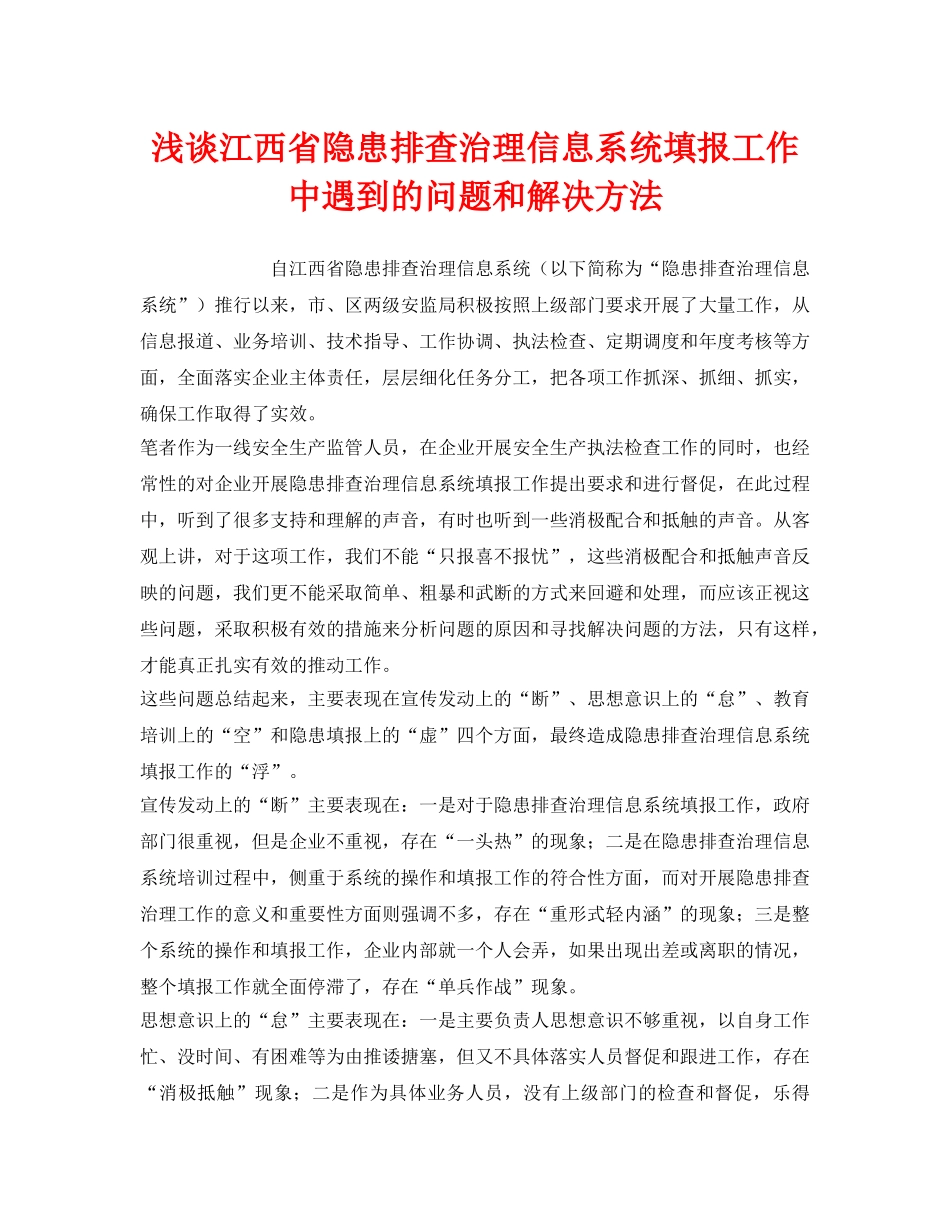 浅谈江西省隐患排查治理信息系统填报工作中遇到的问题和解决方法

自江西省隐患排查治理信息系统（以下简称为“隐患排查治理信息系统”）推行以来，市、区两级安监局积极按照上级部门要求开展了大量工作，从信息报道、业务培训、技术指导、工作协调、执法检查、定期调度和年度考核等方面，全面落实企业主体责任，层层细化任务分工，把各项工作抓深、抓细、抓实，确保工作取得了实效。

笔者作为一线安全生产监管人员，在企业开展安全生产执法检查工作的同时，也经常性的对企业开展隐患排查治理信息系统填报工作提出要求和进行督促，在此过程中，听到了很多支持和理解的声音，有时也听到一些消极配合和抵触的声音。从客观上讲，对于这项工作，我们不能“只报喜不报忧”，这些消极配合和抵触声音反映的问题，我们更不能采取简单、粗暴和武断的方式来回避和处理，而应该正视这些问题，采取积极有效的措施来分析问题的原因和寻找解决问题的方法，只有这样，才能真正扎实有效的推动工作。

这些问题总结起来，主要表现在宣传发动上的“断”、思想意识上的“怠”、教育培训上的“空”和隐患填报上的“虚”四个方面，最终造成隐患排查治理信息系统填报工作的“浮”。

宣传发动上的“断”主要表现在：一是对于隐患排查治理信息系统填报工作，政府部门很重视，但是企业不重视，存在“一头热”的现象；二是在隐患排查治理信息系统培训过程中，侧重于系统的操作和填报工作的符合性方面，而对开展隐患排查治理工作的意义和重要性方面则强调不多，存在“重形式轻内涵”的现象；三是整个系统的操作和填报工作，企业内部就一个人会弄，如果出现出差或离职的情况，整个填报工作就全面停滞了，存在“单兵作战”现象。

思想意识上的“怠”主要表现在：一是主要负责人思想意识不够重视，以自身工作忙、没时间、有困难等为由推诿搪塞，但又不具体落实人员督促和跟进工作，存在“消极抵触”现象；二是作为具体业务人员，没有上级部门的检查和督促，乐得